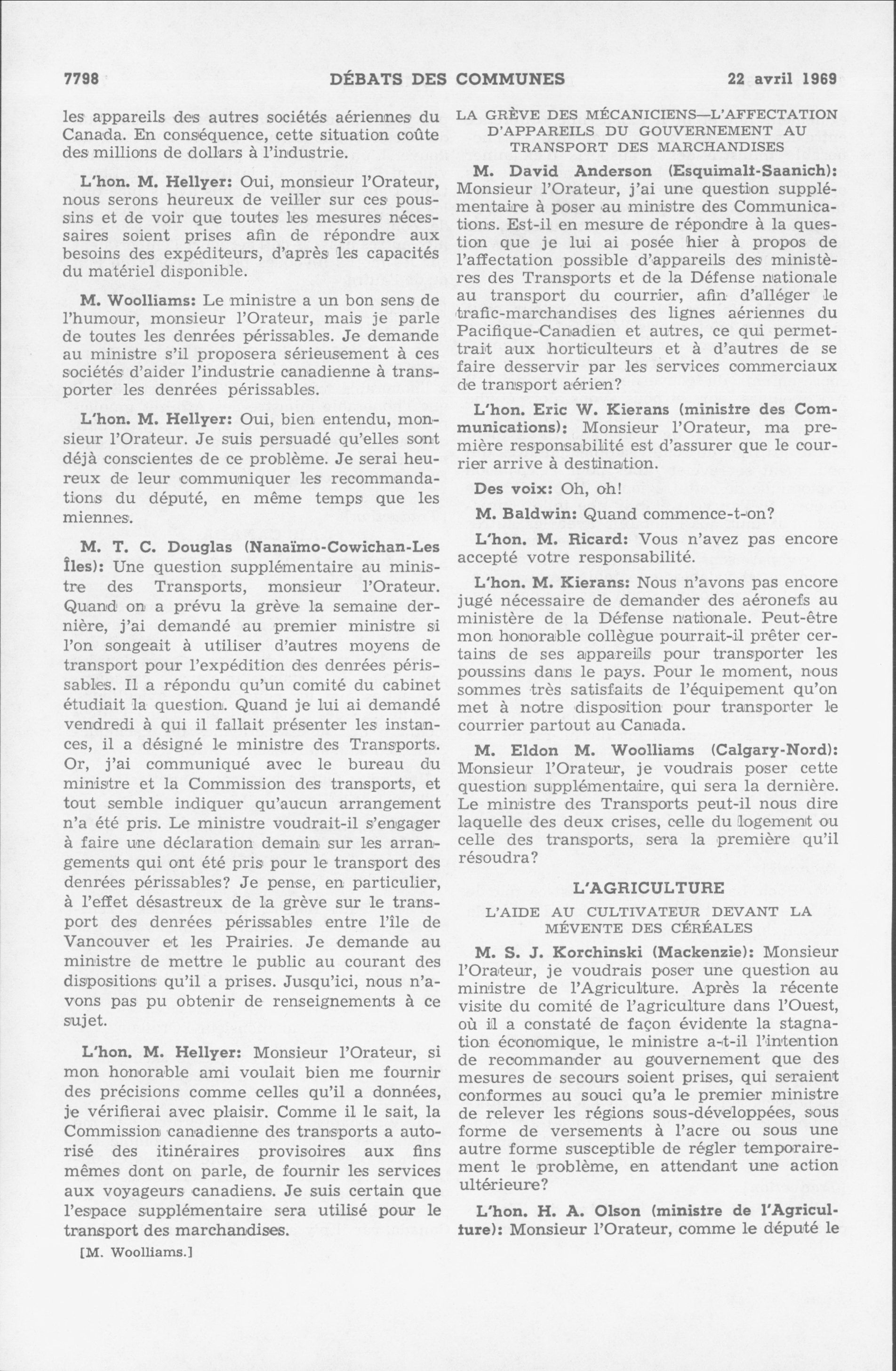 7798 DÉBATS DES COMMUNES 22 avril 1969

les appareils des autres sociétés aériennes du Canada. En conséquence, cette situation coûte des millions de dollars à l'industrie.

L'hon. M. Hellyer: Oui, monsieur l'Orateur, nous serons heureux de veiller sur ces poussins et de voir que toutes les mesures nécessaires soient prises afin de répondre aux besoins des expéditeurs, d'après les capacités du matériel disponible.

M. Woolliams: Le ministre a un bon sens de l'humour, monsieur l'Orateur, mais je parle de toutes les denrées périssables. Je demande au ministre s'il proposera sérieusement à ces sociétés d'aider l'industrie canadienne à transporter les denrées périssables.

L'hon. M. Hellyer: Oui, bien entendu, monsieur l'Orateur. Je suis persuadé qu'elles sont déjà conscientes de ce problème. Je serai heureux de leur communiquer les recommandations du député, en même temps que les miennes.

M. T. C. Douglas (Nanaïmo-Cowichan-Les Îles): Une question supplémentaire au ministre des Transports, monsieur l'Orateur. Quand on a prévu la grève la semaine dernière, j'ai demandé au premier ministre si l'on songeait à utiliser d'autres moyens de transport pour l'expédition des denrées périssables. Il a répondu qu'un comité du cabinet étudiait la question. Quand je lui ai demandé vendredi à qui il fallait présenter les instances, il a désigné le ministre des Transports. Or, j'ai communiqué avec le bureau du ministre et la Commission des transports, et tout semble indiquer qu'aucun arrangement n'a été pris. Le ministre voudrait-il s'engager à faire une déclaration demain sur les arrangements qui ont été pris pour le transport des denrées périssables? Je pense, en particulier, à l'effet désastreux de la grève sur le transport des denrées périssables entre l'île de Vancouver et les Prairies. Je demande au ministre de mettre le public au courant des dispositions qu'il a prises. Jusqu'ici, nous n'avons pas pu obtenir de renseignements à ce sujet.

L'hon. M. Hellyer: Monsieur l'Orateur, si mon honorable ami voulait bien me fournir des précisions comme celles qu'il a données, je vérifierai avec plaisir. Comme il le sait, la Commission canadienne des transports a autorisé des itinéraires provisoires aux fins mêmes dont on parle, de fournir les services aux voyageurs canadiens. Je suis certain que l'espace supplémentaire sera utilisé pour le transport des marchandises.

[M. Woolliams.]

LA GRÈVE DES MÉCANICIENS—L'AFFECTATION D'APPAREILS DU GOUVERNEMENT AU TRANSPORT DES MARCHANDISES

M. David Anderson (Esquimalt-Saanich): Monsieur l'Orateur, j'ai une question supplémentaire à poser au ministre des Communications. Est-il en mesure de répondre à la question que je lui ai posée hier à propos de l'affectation possible d'appareils des ministères des Transports et de la Défense nationale au transport du courrier, afin d'alléger le trafic-marchandises des lignes aériennes du Pacifique-Canadien et autres, ce qui permettrait aux horticulteurs et à d'autres de se faire desservir par les services commerciaux de transport aérien?

L'hon. Eric W. Kierans (ministre des Communications): Monsieur l'Orateur, ma première responsabilité est d'assurer que le courrier arrive à destination.

Des voix: Oh, oh!

M. Baldwin: Quand commence-t-on?

L'hon. M. Ricard: Vous n'avez pas encore accepté votre responsabilité.

L'hon. M. Kierans: Nous n'avons pas encore jugé nécessaire de demander des aéronefs au ministère de la Défense nationale. Peut-être mon honorable collègue pourrait-il prêter certains de ses appareils pour transporter les poussins dans le pays. Pour le moment, nous sommes très satisfaits de l'équipement qu'on met à notre disposition pour transporter le courrier partout au Canada.

M. Eldon M. Woolliams (Calgary-Nord): Monsieur l'Orateur, je voudrais poser cette question supplémentaire, qui sera la dernière. Le ministre des Transports peut-il nous dire laquelle des deux crises, celle du logement ou celle des transports, sera la première qu'il résoudra?

L'AGRICULTURE

L'AIDE AU CULTIVATEUR DEVANT LA MÉVENTE DES CÉRÉALES

M. S. J. Korchinski (Mackenzie): Monsieur l'Orateur, je voudrais poser une question au ministre de l'Agriculture. Après la récente visite du comité de l'agriculture dans l'Ouest, où il a constaté de façon évidente la stagnation économique, le ministre a-t-il l'intention de recommander au gouvernement que des mesures de secours soient prises, qui seraient conformes au souci qu'a le premier ministre de relever les régions sous-développées, sous forme de versements à l'acre ou sous une autre forme susceptible de régler temporairement le problème, en attendant une action ultérieure?

L'hon. H. A. Olson (ministre de l'Agriculture): Monsieur l'Orateur, comme le député le